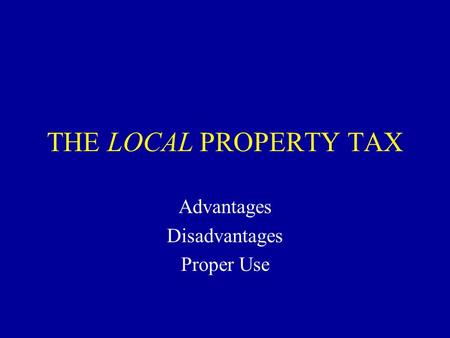 THE LOCAL PROPERTY TAX

Advantages
Disadvantages
Proper Use